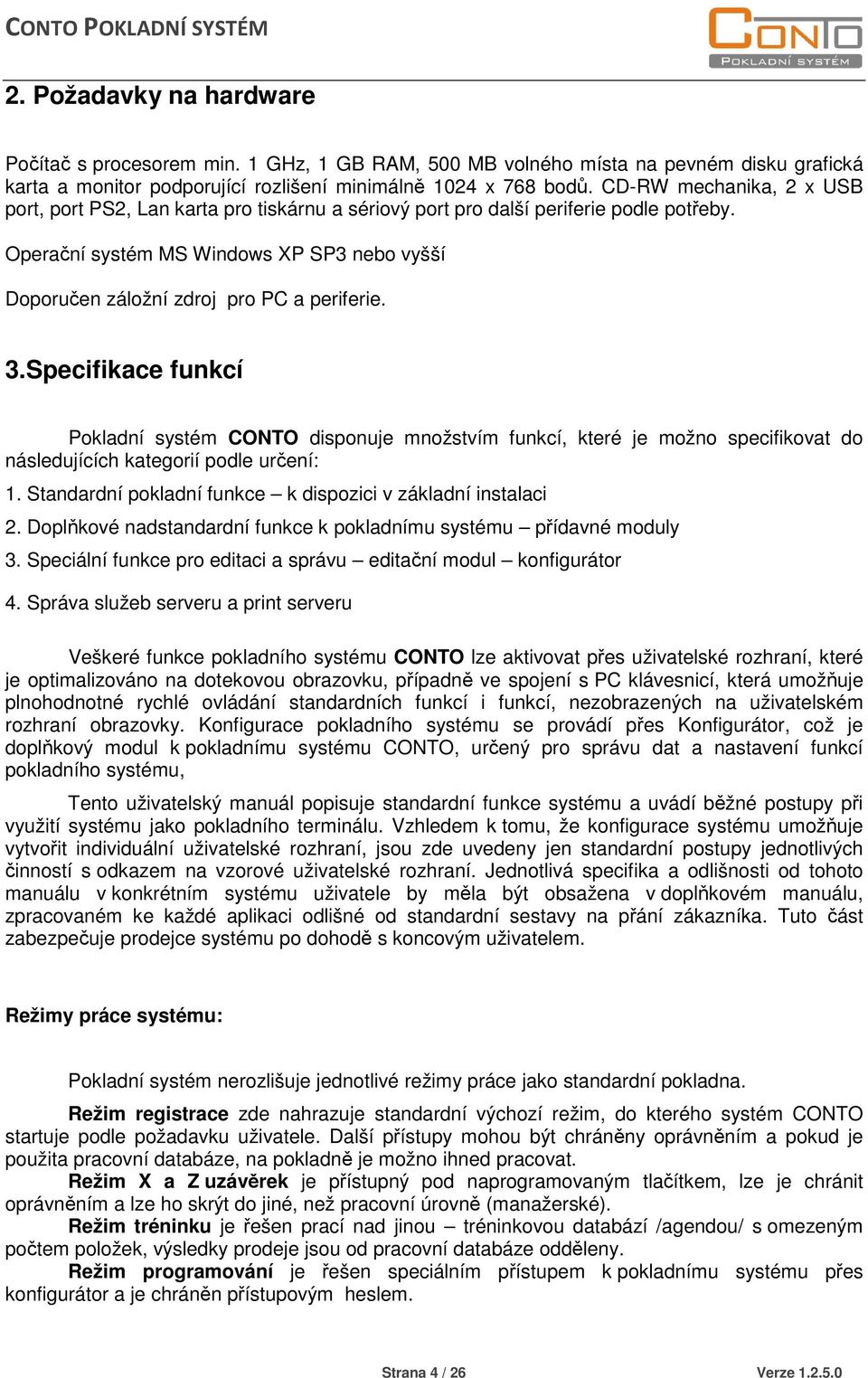 CONTO POKLADNÍ SYSTÉM

CONTO
POKLADNÍ SYSTÉM

2. Požadavky na hardware

Počítač s procesorem min. 1 GHz, 1 GB RAM, 500 MB volného místa na pevném disku grafická karta a monitor podporující rozlišení minimálně 1024 x 768 bodů. CD-RW mechanika, 2 x USB port, port PS2, Lan karta pro tiskárnu a sériový port pro další periferie podle potřeby.

Operační systém MS Windows XP SP3 nebo vyšší

Doporučen záložní zdroj pro PC a periferie.

3.Specifikace funkcí

Pokladní systém CONTO disponuje množstvím funkcí, které je možno specifikovat do následujících kategorií podle určení:

1. Standardní pokladní funkce – k dispozici v základní instalaci

2. Doplňkové nadstandardní funkce k pokladnímu systému – přídavné moduly

3. Speciální funkce pro editaci a správu – editační modul – konfigurátor

4. Správa služeb serveru a print serveru

Veškeré funkce pokladního systému CONTO lze aktivovat přes uživatelské rozhraní, které je optimalizováno na dotekovou obrazovku, případně ve spojení s PC klávesnicí, která umožňuje plnohodnotné rychlé ovládání standardních funkcí i funkcí, nezobrazených na uživatelském rozhraní obrazovky. Konfigurace pokladního systému se provádí přes Konfigurátor, což je doplňkový modul k pokladnímu systému CONTO, určený pro správu dat a nastavení funkcí pokladního systému,

Tento uživatelský manuál popisuje standardní funkce systému a uvádí běžné postupy při využití systému jako pokladního terminálu. Vzhledem k tomu, že konfigurace systému umožňuje vytvořit individuální uživatelské rozhraní, jsou zde uvedeny jen standardní postupy jednotlivých činností s odkazem na vzorové uživatelské rozhraní. Jednotlivá specifika a odlišnosti od tohoto manuálu v konkrétním systému uživatele by měla být obsažena v doplňkovém manuálu, zpracovaném ke každé aplikaci odlišné od standardní sestavy na přání zákazníka. Tuto část zabezpečuje prodejce systému po dohodě s koncovým uživatelem.

Režimy práce systému:

Pokladní systém nerozlišuje jednotlivé režimy práce jako standardní pokladna.

Režim registrace zde nahrazuje standardní výchozí režim, do kterého systém CONTO startuje podle požadavku uživatele. Další přístupy mohou být chráněny oprávněním a pokud je použita pracovní databáze, na pokladně je možno ihned pracovat.

Režim X a Z uzávěrek je přístupný pod naprogramovaným tlačítkem, lze je chránit oprávněním a lze ho skrýt do jiné, než pracovní úrovně (manažerské).

Režim tréninku je řešen prací nad jinou – tréninkovou databází /agendou/ s omezeným počtem položek, výsledky prodeje jsou od pracovní databáze odděleny.

Režim programování je řešen speciálním přístupem k pokladnímu systému přes konfigurátor a je chráněn přístupovým heslem.

Strana 4 / 26

Verze 1.2.5.0